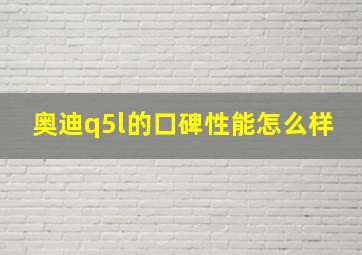 奥迪q5l的口碑性能怎么样